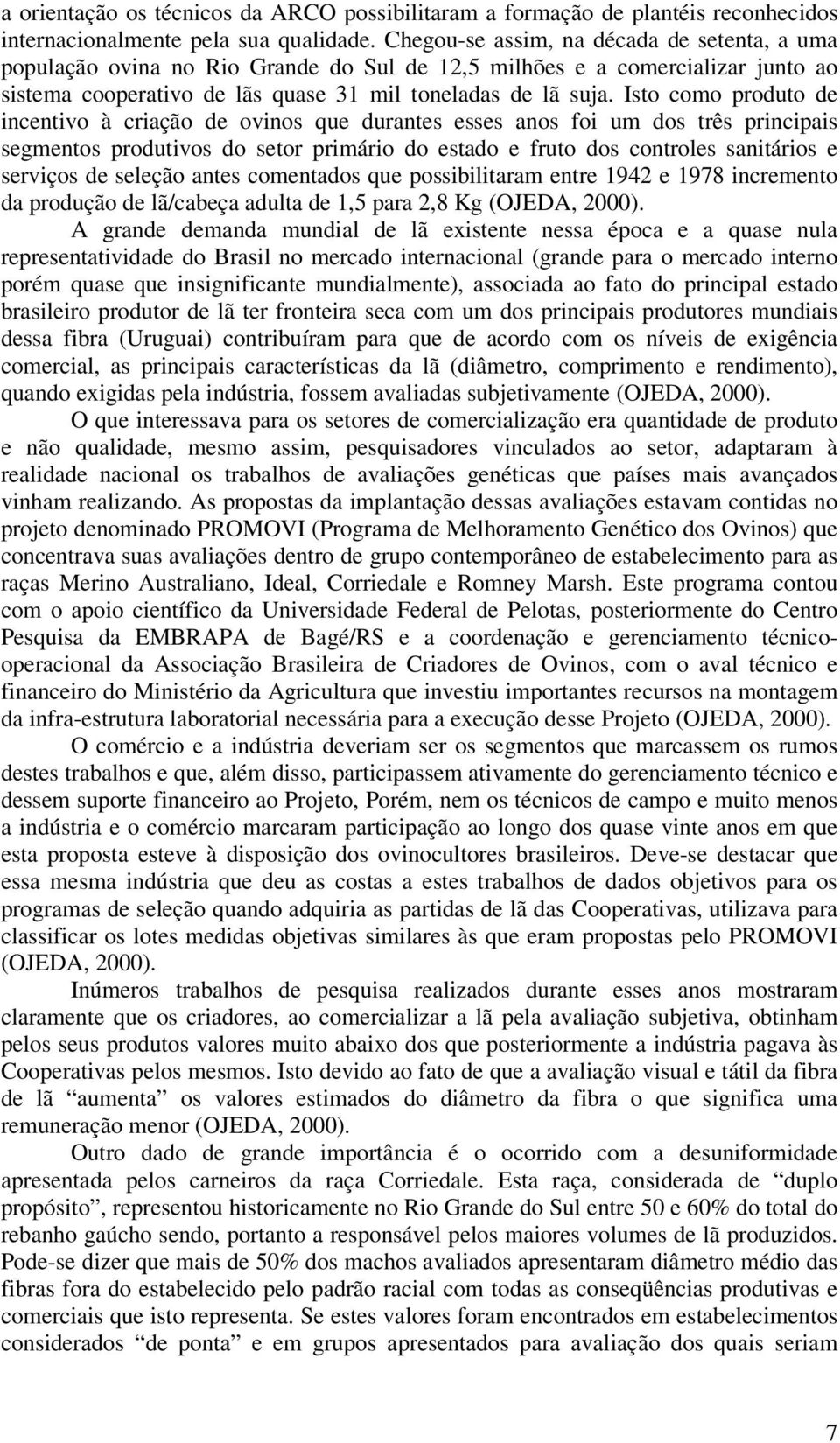 a orientação os técnicos da ARCO possibilitaram a formação de plantéis reconhecidos internacionalmente pela sua qualidade. Chegou-se assim, na década de setenta, a uma população ovina no Rio Grande do Sul de 12,5 milhões e a comercializar junto ao sistema cooperativo de lãs quase 31 mil toneladas de lã suja. Isto como produto de incentivo à criação de ovinos que durantes esses anos foi um dos três principais segmentos produtivos do setor primário do estado e fruto dos controles sanitários e serviços de seleção antes comentados que possibilitaram entre 1942 e 1978 incremento da produção de lã/cabeça adulta de 1,5 para 2,8 Kg (OJEDA, 2000).

A grande demanda mundial de lã existente nessa época e a quase nula representatividade do Brasil no mercado internacional (grande para o mercado interno porém quase que insignificante mundialmente), associada ao fato do principal estado brasileiro produtor de lã ter fronteira seca com um dos principais produtores mundiais dessa fibra (Uruguai) contribuíram para que de acordo com os níveis de exigência comercial, as principais características da lã (diâmetro, comprimento e rendimento), quando exigidas pela indústria, fossem avaliadas subjetivamente (OJEDA, 2000).

O que interessava para os setores de comercialização era quantidade de produto e não qualidade, mesmo assim, pesquisadores vinculados ao setor, adaptaram à realidade nacional os trabalhos de avaliações genéticas que países mais avançados vinham realizando. As propostas da implantação dessas avaliações estavam contidas no projeto denominado PROMOVI (Programa de Melhoramento Genético dos Ovinos) que concentrava suas avaliações dentro de grupo contemporâneo de estabelecimento para as raças Merino Australiano, Ideal, Corriedale e Romney Marsh. Este programa contou com o apoio científico da Universidade Federal de Pelotas, posteriormente do Centro Pesquisa da EMBRAPA de Bagé/RS e a coordenação e gerenciamento técnico-operacional da Associação Brasileira de Criadores de Ovinos, com o aval técnico e financeiro do Ministério da Agricultura que investiu importantes recursos na montagem da infra-estrutura laboratorial necessária para a execução desse Projeto (OJEDA, 2000).

O comércio e a indústria deveriam ser os segmentos que marcassem os rumos destes trabalhos e que, além disso, participassem ativamente do gerenciamento técnico e dessem suporte financeiro ao Projeto, Porém, nem os técnicos de campo e muito menos a indústria e o comércio marcaram participação ao longo dos quase vinte anos em que esta proposta esteve à disposição dos ovinocultores brasileiros. Deve-se destacar que essa mesma indústria que deu as costas a estes trabalhos de dados objetivos para os programas de seleção quando adquiria as partidas de lã das Cooperativas, utilizava para classificar os lotes medidas objetivas similares às que eram propostas pelo PROMOVI (OJEDA, 2000).

Inúmeros trabalhos de pesquisa realizados durante esses anos mostraram claramente que os criadores, ao comercializar a lã pela avaliação subjetiva, obtinham pelos seus produtos valores muito abaixo dos que posteriormente a indústria pagava às Cooperativas pelos mesmos. Isto devido ao fato de que a avaliação visual e tátil da fibra de lã “aumenta” os valores estimados do diâmetro da fibra o que significa uma remuneração menor (OJEDA, 2000).

Outro dado de grande importância é o ocorrido com a desuniformidade apresentada pelos carneiros da raça Corriedale. Esta raça, considerada de “duplo propósito”, representou historicamente no Rio Grande do Sul entre 50 e 60% do total do rebanho gaúcho sendo, portanto a responsável pelos maiores volumes de lã produzidos. Pode-se dizer que mais de 50% dos machos avaliados apresentaram diâmetro médio das fibras fora do estabelecido pelo padrão racial com todas as conseqüências produtivas e comerciais que isto representa. Se estes valores foram encontrados em estabelecimentos considerados “de ponta” e em grupos apresentados para avaliação dos quais seriam

7